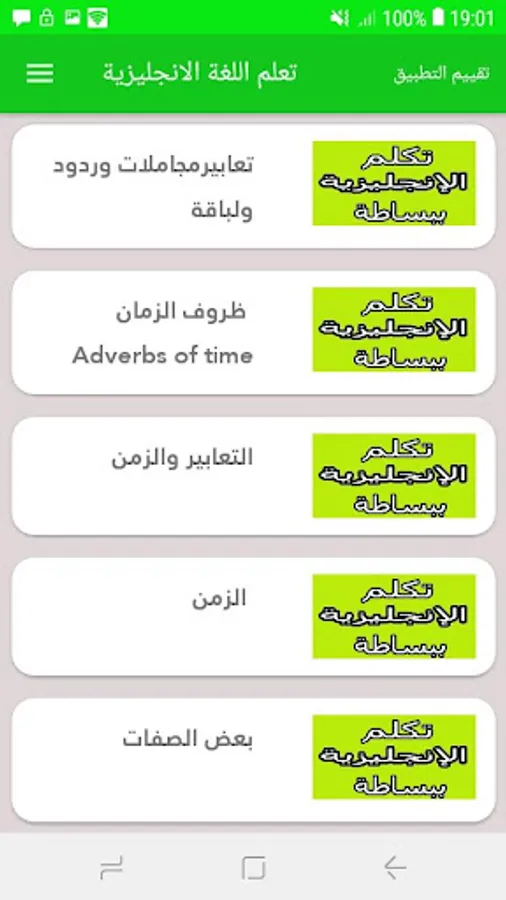 100% 19:01

تعلم اللغة الانجليزية
تقييم التطبيق

تكلم الإنجليزية ببساطة
تعابيرمجاملات وردود ولباقة

تكلم الإنجليزية ببساطة
ظروف الزمان
Adverbs of time

تكلم الإنجليزية ببساطة
التعابير والزمن

تكلم الإنجليزية ببساطة
الزمن

تكلم الإنجليزية ببساطة
بعض الصفات